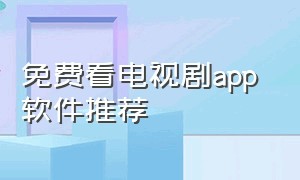 免费看电视剧app软件推荐